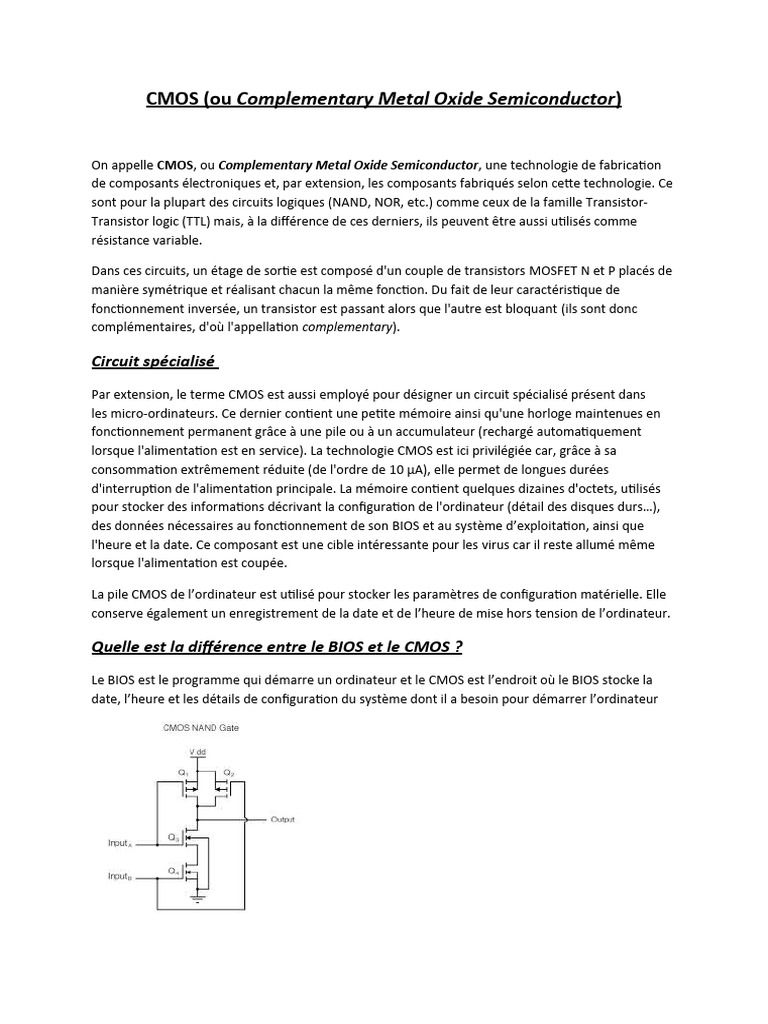 CMOS (ou Complementary Metal Oxide Semiconductor)

On appelle CMOS, ou Complementary Metal Oxide Semiconductor, une technologie de fabrication de composants électroniques et, par extension, les composants fabriqués selon cette technologie. Ce sont pour la plupart des circuits logiques (NAND, NOR, etc.) comme ceux de la famille Transistor-Transistor logic (TTL) mais, à la différence de ces derniers, ils peuvent être aussi utilisés comme résistance variable.

Dans ces circuits, un étage de sortie est composé d'un couple de transistors MOSFET N et P placés de manière symétrique et réalisant chacun la même fonction. Du fait de leur caractéristique de fonctionnement inversée, un transistor est passant alors que l'autre est bloquant (ils sont donc complémentaires, d'où l'appellation complementary).

Circuit spécialisé

Par extension, le terme CMOS est aussi employé pour désigner un circuit spécialisé présent dans les micro-ordinateurs. Ce dernier contient une petite mémoire ainsi qu'une horloge maintenues en fonctionnement permanent grâce à une pile ou à un accumulateur (rechargé automatiquement lorsque l'alimentation est en service). La technologie CMOS est ici privilégiée car, grâce à sa consommation extrêmement réduite (de l'ordre de 10 µA), elle permet de longues durées d'interruption de l'alimentation principale. La mémoire contient quelques dizaines d'octets, utilisés pour stocker des informations décrivant la configuration de l'ordinateur (détail des disques durs…), des données nécessaires au fonctionnement de son BIOS et au système d'exploitation, ainsi que l'heure et la date. Ce composant est une cible intéressante pour les virus car il reste allumé même lorsque l'alimentation est coupée.

La pile CMOS de l'ordinateur est utilisé pour stocker les paramètres de configuration matérielle. Elle conserve également un enregistrement de la date et de l'heure de mise hors tension de l'ordinateur.

Quelle est la différence entre le BIOS et le CMOS ?

Le BIOS est le programme qui démarre un ordinateur et le CMOS est l'endroit où le BIOS stocke la date, l'heure et les détails de configuration du système dont il a besoin pour démarrer l'ordinateur

CMOS NAND Gate
V dd
$Q_1$
$Q_2$
Output
$Q_3$
$Input_A$
$Q_4$
$Input_B$